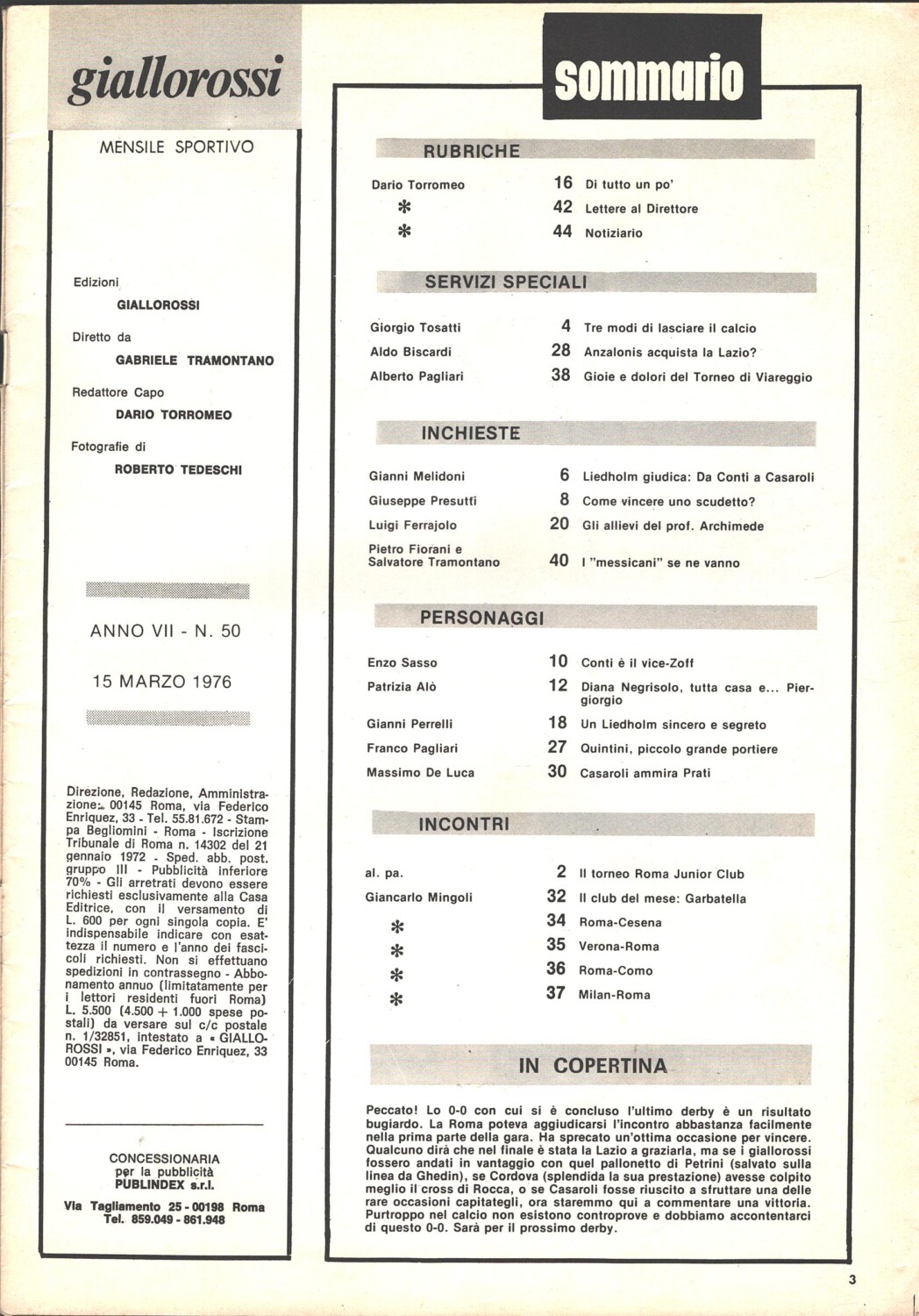 giallorossi

MENSILE SPORTIVO

Edizioni
GIALLOROSSI
Diretto da
GABRIELE TRAMONTANO
Redattore Capo
DARIO TORROMEO
Fotografie di
ROBERTO TEDESCHI

ANNO VII - N. 50

15 MARZO 1976

Direzione, Redazione, Amministrazione: 00145 Roma, via Federico Enriquez, 33 - Tel. 55.81.672 - Stampa Begliomini - Roma - Iscrizione Tribunale di Roma n. 14302 del 21 gennaio 1972 - Sped. abb. post. gruppo III - Pubblicità inferiore 70% - Gli arretrati devono essere richiesti esclusivamente alla Casa Editrice, con il versamento di L. 600 per ogni singola copia. E' indispensabile indicare con esattezza il numero e l'anno dei fascicoli richiesti. Non si effettuano spedizioni in contrassegno - Abbonamento annuo (limitatamente per i lettori residenti fuori Roma) L. 5.500 (4.500 + 1.000 spese postali) da versare sul c/c postale n. 1/32851, intestato a « GIALLOROSSI », via Federico Enriquez, 33 00145 Roma.

CONCESSIONARIA per la pubblicità PUBLINDEX s.r.l.
Via Tagliamento 25 - 00198 Roma
Tel. 859.049 - 861.948

sommario

RUBRICHE

| Dario Torromeo | 16 | Di tutto un po' |
|---|---|---|
| * | 42 | Lettere al Direttore |
| * | 44 | Notiziario |

SERVIZI SPECIALI

| Giorgio Tosatti | 4 | Tre modi di lasciare il calcio |
|---|---|---|
| Aldo Biscardi | 28 | Anzalonis acquista la Lazio? |
| Alberto Pagliari | 38 | Gioie e dolori del Torneo di Viareggio |

INCHIESTE

| Gianni Melidoni | 6 | Liedholm giudica: Da Conti a Casaroli |
|---|---|---|
| Giuseppe Presutti | 8 | Come vincere uno scudetto? |
| Luigi Ferrajolo | 20 | Gli allievi del prof. Archimede |
| Pietro Fiorani e Salvatore Tramontano | 40 | I "messicani" se ne vanno |

PERSONAGGI

| Enzo Sasso | 10 | Conti è il vice-Zoff |
|---|---|---|
| Patrizia Alò | 12 | Diana Negrisolo, tutta casa e... Piergiorgio |
| Gianni Perrelli | 18 | Un Liedholm sincero e segreto |
| Franco Pagliari | 27 | Quintini, piccolo grande portiere |
| Massimo De Luca | 30 | Casaroli ammira Prati |

INCONTRI

| al. pa. | 2 | Il torneo Roma Junior Club |
|---|---|---|
| Giancarlo Mingoli | 32 | Il club del mese: Garbatella |
| * | 34 | Roma-Cesena |
| * | 35 | Verona-Roma |
| * | 36 | Roma-Como |
| * | 37 | Milan-Roma |

IN COPERTINA

Peccato! Lo 0-0 con cui si è concluso l'ultimo derby è un risultato bugiardo. La Roma poteva aggiudicarsi l'incontro abbastanza facilmente nella prima parte della gara. Ha sprecato un'ottima occasione per vincere. Qualcuno dirà che nel finale è stata la Lazio a graziarla, ma se i giallorossi fossero andati in vantaggio con quel pallonetto di Petrini (salvato sulla linea da Ghedin), se Cordova (splendida la sua prestazione) avesse colpito meglio il cross di Rocca, o se Casaroli fosse riuscito a sfruttare una delle rare occasioni capitategli, ora staremmo qui a commentare una vittoria. Purtroppo nel calcio non esistono controprove e dobbiamo accontentarci di questo 0-0. Sarà per il prossimo derby.

3